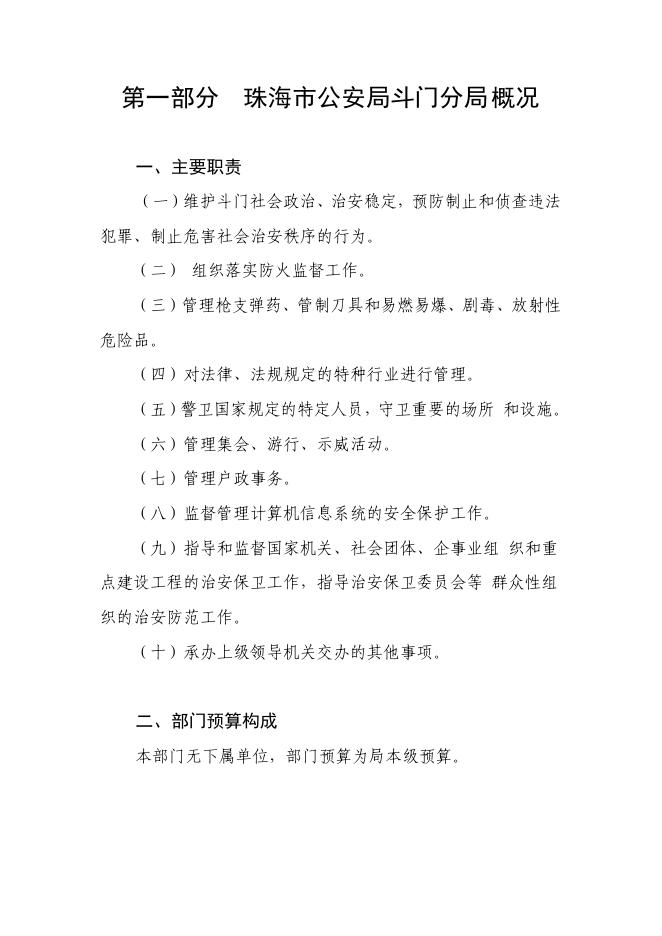 第一部分　珠海市公安局斗门分局概况

一、主要职责

（一）维护斗门社会政治、治安稳定，预防制止和侦查违法犯罪、制止危害社会治安秩序的行为。

（二） 组织落实防火监督工作。

（三）管理枪支弹药、管制刀具和易燃易爆、剧毒、放射性危险品。

（四）对法律、法规规定的特种行业进行管理。

（五）警卫国家规定的特定人员，守卫重要的场所 和设施。

（六）管理集会、游行、示威活动。

（七）管理户政事务。

（八）监督管理计算机信息系统的安全保护工作。

（九）指导和监督国家机关、社会团体、企事业组 织和重点建设工程的治安保卫工作，指导治安保卫委员会等 群众性组织的治安防范工作。

（十）承办上级领导机关交办的其他事项。

二、部门预算构成

本部门无下属单位，部门预算为局本级预算。